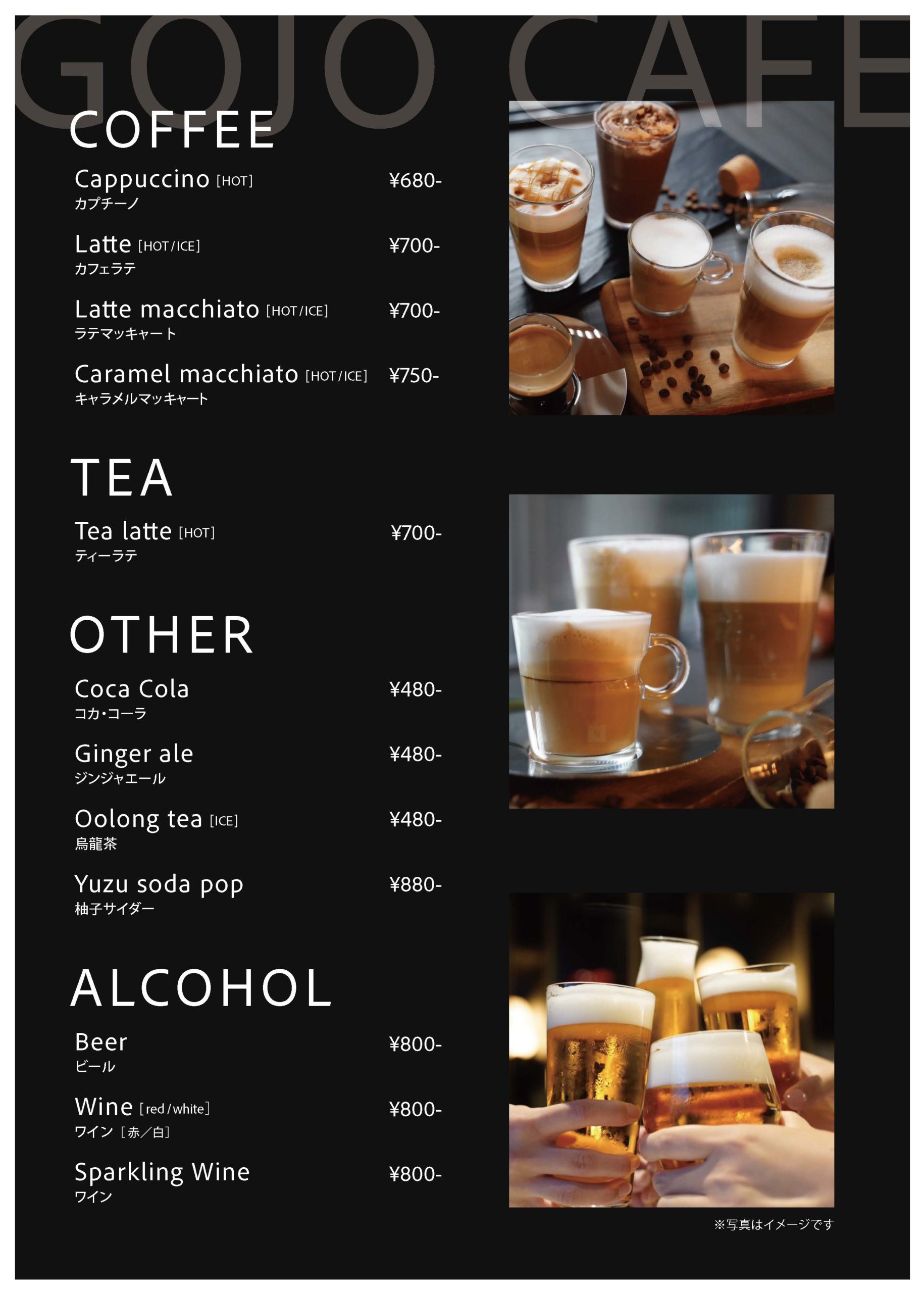 GOJO CAFE

COFFEE

Cappuccino [HOT] ¥680-
カプチーノ

Latte [HOT/ICE] ¥700-
カフェラテ

Latte macchiato [HOT/ICE] ¥700-
ラテマッキャート

Caramel macchiato [HOT/ICE] ¥750-
キャラメルマッキャート

TEA

Tea latte [HOT] ¥700-
ティーラテ

OTHER

Coca Cola ¥480-
コカ・コーラ

Ginger ale ¥480-
ジンジャエール

Oolong tea [ICE] ¥480-
烏龍茶

Yuzu soda pop ¥880-
柚子サイダー

ALCOHOL

Beer ¥800-
ビール

Wine [red/white] ¥800-
ワイン［赤／白］

Sparkling Wine ¥800-
ワイン

※写真はイメージです